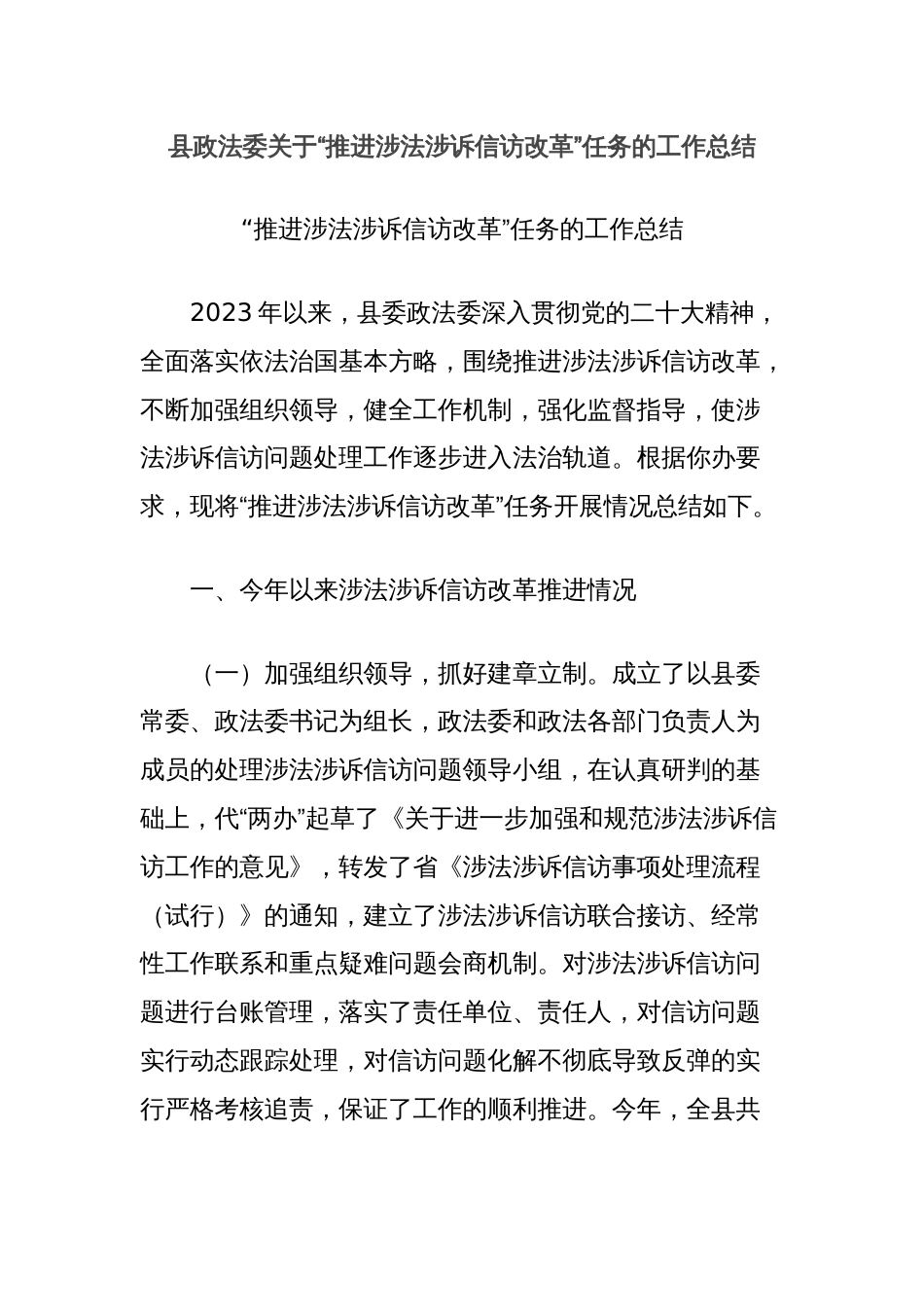 县政法委关于“推进涉法涉诉信访改革”任务的工作总结

“推进涉法涉诉信访改革”任务的工作总结

2023年以来，县委政法委深入贯彻党的二十大精神，全面落实依法治国基本方略，围绕推进涉法涉诉信访改革，不断加强组织领导，健全工作机制，强化监督指导，使涉法涉诉信访问题处理工作逐步进入法治轨道。根据你办要求，现将“推进涉法涉诉信访改革”任务开展情况总结如下。

一、今年以来涉法涉诉信访改革推进情况

（一）加强组织领导，抓好建章立制。成立了以县委常委、政法委书记为组长，政法委和政法各部门负责人为成员的处理涉法涉诉信访问题领导小组，在认真研判的基础上，代“两办”起草了《关于进一步加强和规范涉法涉诉信访工作的意见》，转发了省《涉法涉诉信访事项处理流程（试行）》的通知，建立了涉法涉诉信访联合接访、经常性工作联系和重点疑难问题会商机制。对涉法涉诉信访问题进行台账管理，落实了责任单位、责任人，对信访问题实行动态跟踪处理，对信访问题化解不彻底导致反弹的实行严格考核追责，保证了工作的顺利推进。今年，全县共